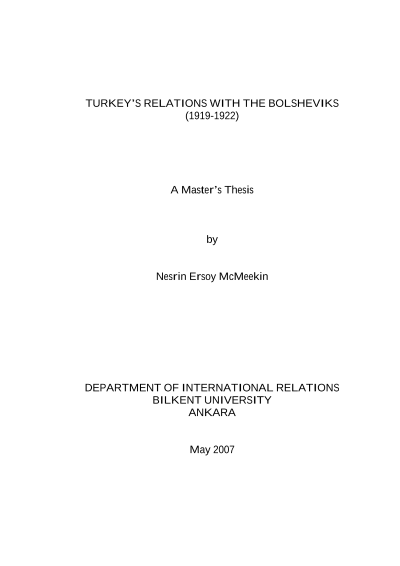 TURKEY'S RELATIONS WITH THE BOLSHEVIKS
(1919-1922)

A Master's Thesis

by

Nesrin Ersoy McMeekin

DEPARTMENT OF INTERNATIONAL RELATIONS
BILKENT UNIVERSITY
ANKARA

May 2007